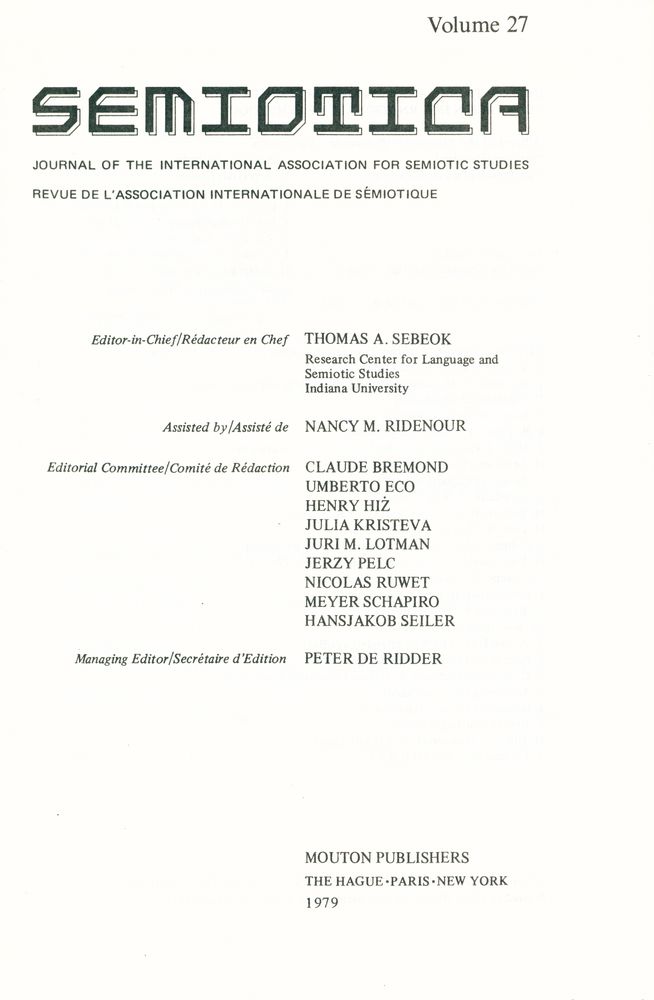 Volume 27

SEMIOTICA

JOURNAL OF THE INTERNATIONAL ASSOCIATION FOR SEMIOTIC STUDIES
REVUE DE L'ASSOCIATION INTERNATIONALE DE SÉMIOTIQUE

Editor-in-Chief/Rédacteur en Chef THOMAS A. SEBEOK
Research Center for Language and Semiotic Studies
Indiana University

Assisted by/Assisté de NANCY M. RIDENOUR

Editorial Committee/Comité de Rédaction CLAUDE BREMOND
UMBERTO ECO
HENRY HIŻ
JULIA KRISTEVA
JURI M. LOTMAN
JERZY PELC
NICOLAS RUWET
MEYER SCHAPIRO
HANSJAKOB SEILER

Managing Editor/Secrétaire d'Edition PETER DE RIDDER

MOUTON PUBLISHERS
THE HAGUE · PARIS · NEW YORK
1979